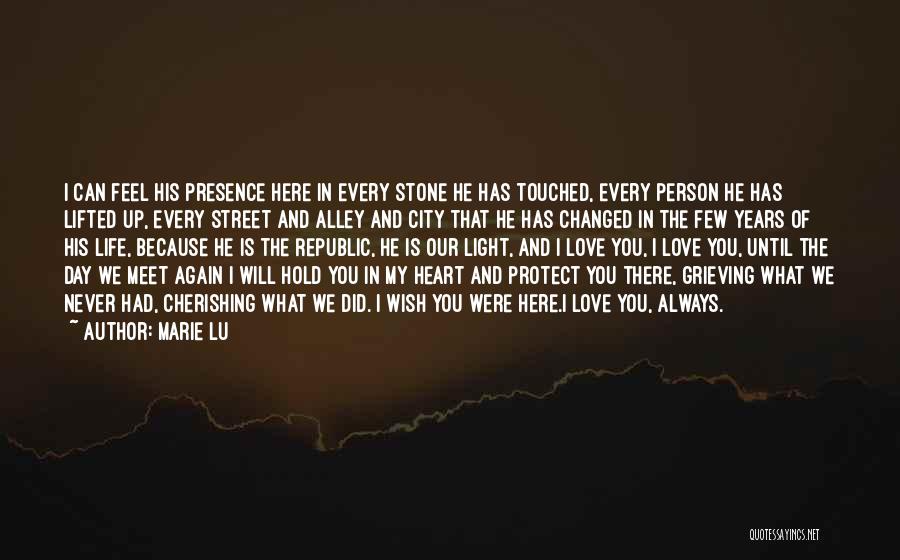 I CAN FEEL HIS PRESENCE HERE IN EVERY STONE HE HAS TOUCHED, EVERY PERSON HE HAS LIFTED UP, EVERY STREET AND ALLEY AND CITY THAT HE HAS CHANGED IN THE FEW YEARS OF HIS LIFE, BECAUSE HE IS THE REPUBLIC, HE IS OUR LIGHT, AND I LOVE YOU, I LOVE YOU, UNTIL THE DAY WE MEET AGAIN I WILL HOLD YOU IN MY HEART AND PROTECT YOU THERE, GRIEVING WHAT WE NEVER HAD, CHERISHING WHAT WE DID. I WISH YOU WERE HERE.I LOVE YOU, ALWAYS.
~ AUTHOR: MARIE LU

QUOTESSAYINGS.NET